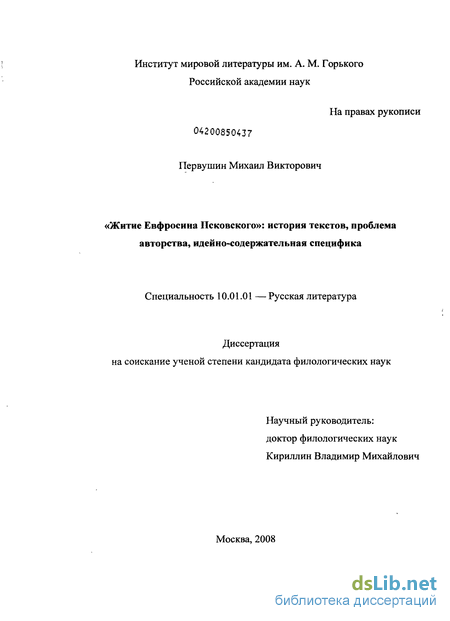 Институт мировой литературы им. А. М. Горького
Российской академии наук

На правах рукописи

04200850437

Первушин Михаил Викторович

«Житие Евфросина Псковского»: история текстов, проблема авторства, идейно-содержательная специфика

Специальность 10.01.01 — Русская литература

Диссертация
на соискание ученой степени кандидата филологических наук

Научный руководитель:
доктор филологических наук
Кириллин Владимир Михайлович

Москва, 2008

dsLib.net
библиотека диссертаций